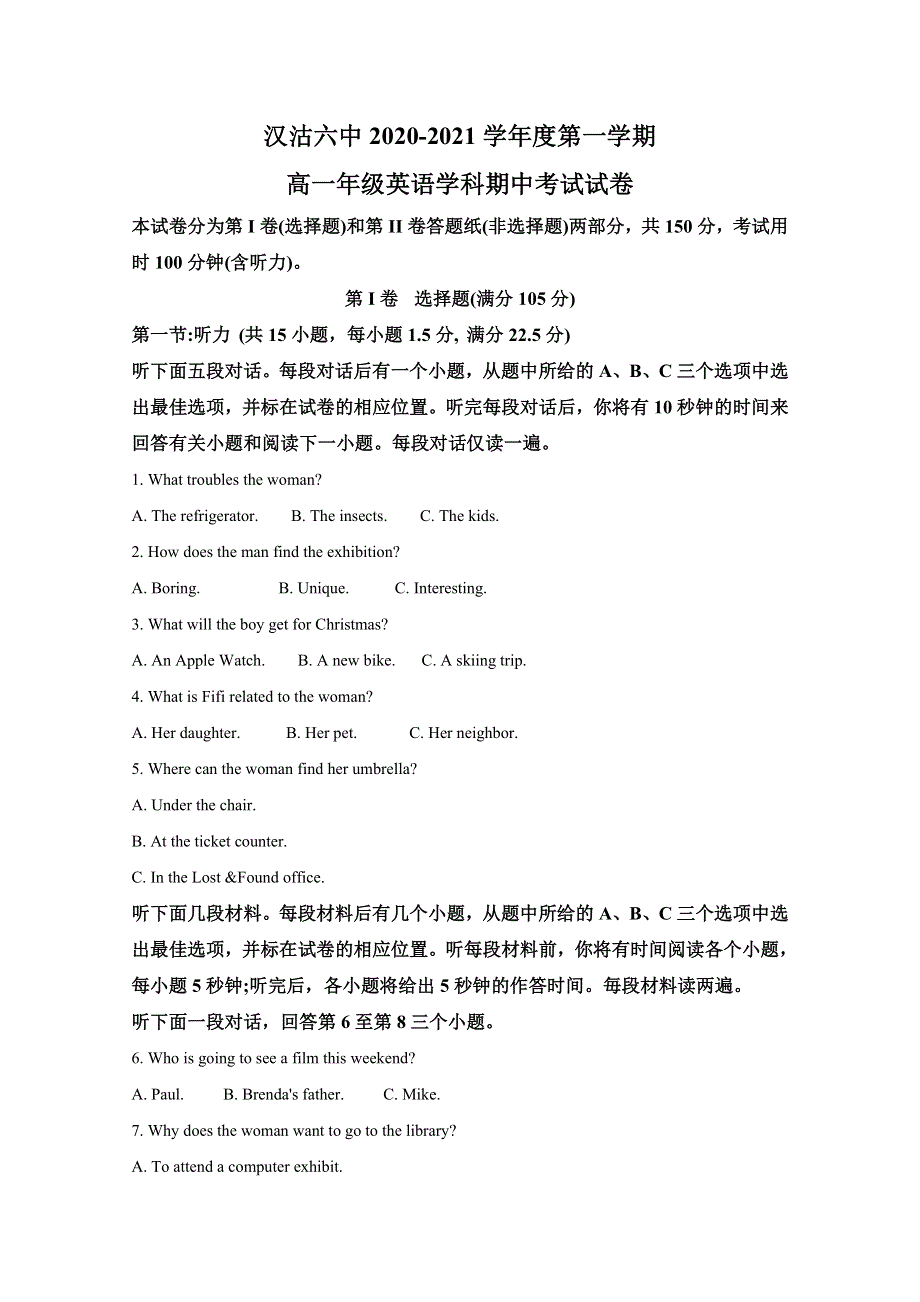 汉沽六中 2020-2021 学年度第一学期

高一年级英语学科期中考试试卷

本试卷分为第 I 卷(选择题)和第 II 卷答题纸(非选择题)两部分，共 150 分，考试用时 100 分钟(含听力)。

第 I 卷　选择题(满分 105 分)

第一节:听力 (共 15 小题，每小题 1.5 分, 满分 22.5 分)

听下面五段对话。每段对话后有一个小题，从题中所给的 A、B、C 三个选项中选出最佳选项，并标在试卷的相应位置。听完每段对话后，你将有 10 秒钟的时间来回答有关小题和阅读下一小题。每段对话仅读一遍。

1. What troubles the woman?

A. The refrigerator.　B. The insects.　C. The kids.

2. How does the man find the exhibition?

A. Boring.　B. Unique.　C. Interesting.

3. What will the boy get for Christmas?

A. An Apple Watch.　B. A new bike.　C. A skiing trip.

4. What is Fifi related to the woman?

A. Her daughter.　B. Her pet.　C. Her neighbor.

5. Where can the woman find her umbrella?

A. Under the chair.

B. At the ticket counter.

C. In the Lost &Found office.

听下面几段材料。每段材料后有几个小题，从题中所给的 A、B、C 三个选项中选出最佳选项，并标在试卷的相应位置。听每段材料前，你将有时间阅读各个小题，每小题 5 秒钟;听完后，各小题将给出 5 秒钟的作答时间。每段材料读两遍。

听下面一段对话，回答第 6 至第 8 三个小题。

6. Who is going to see a film this weekend?

A. Paul.　B. Brenda's father.　C. Mike.

7. Why does the woman want to go to the library?

A. To attend a computer exhibit.